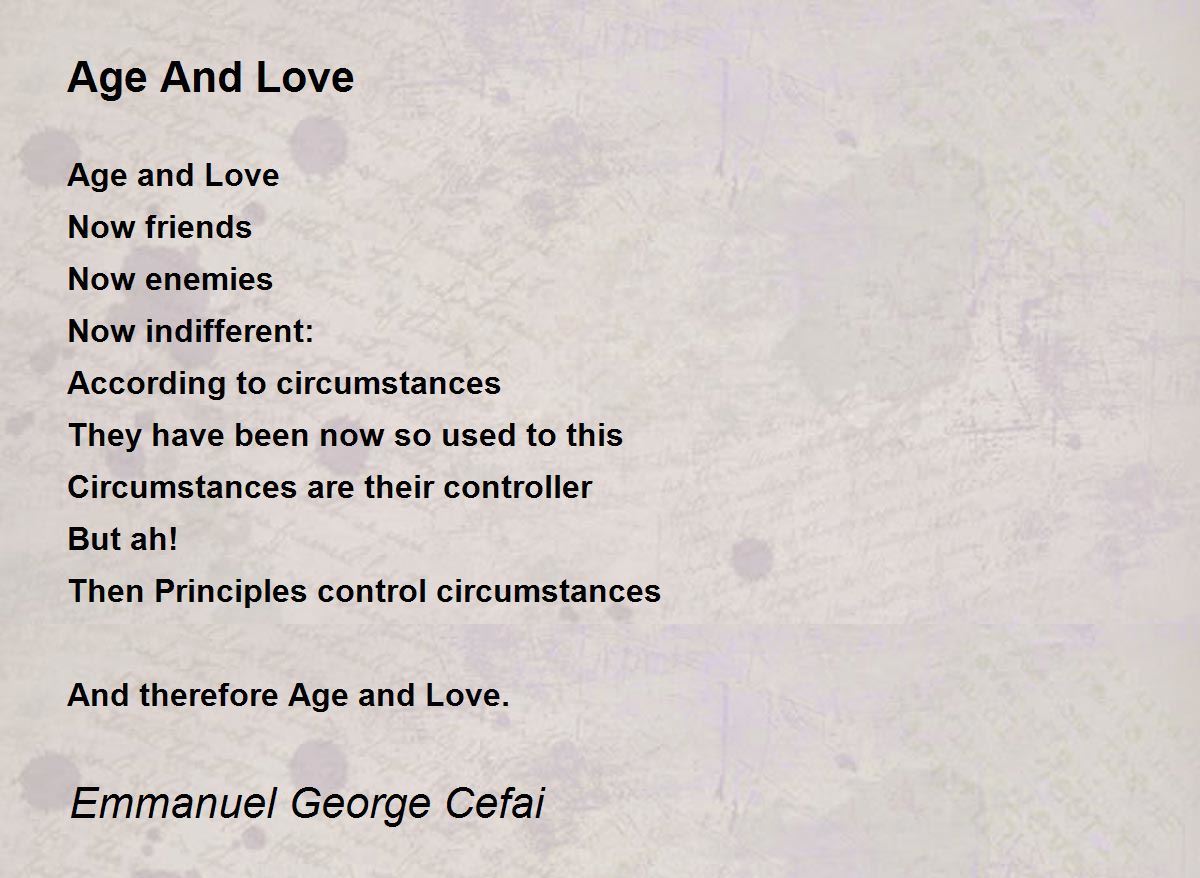 Age And Love

Age and Love
Now friends
Now enemies
Now indifferent:
According to circumstances
They have been now so used to this
Circumstances are their controller
But ah!
Then Principles control circumstances

And therefore Age and Love.

Emmanuel George Cefai